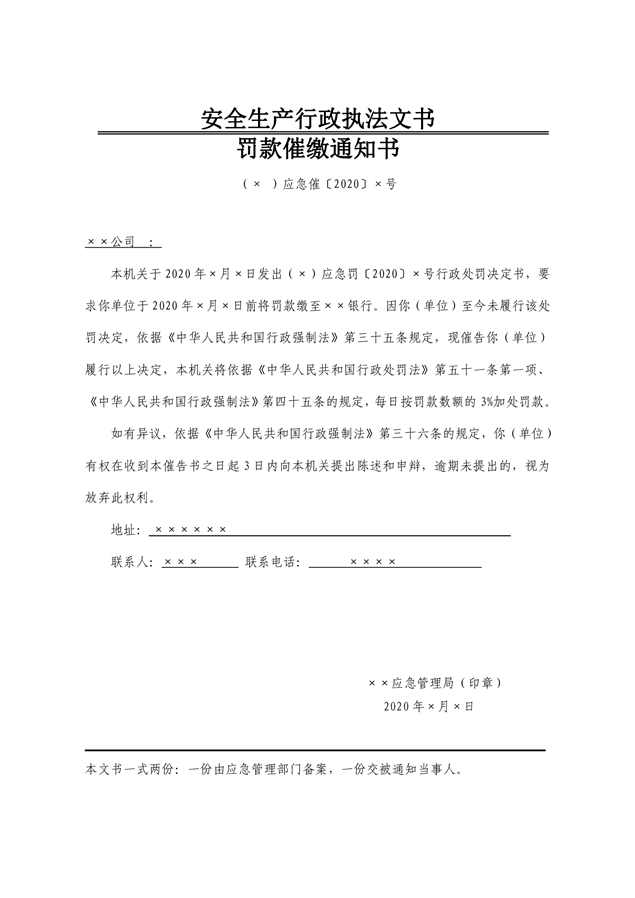 安全生产行政执法文书

罚款催缴通知书

（× ）应急催〔2020〕×号

××公司 ：

本机关于2020年×月×日发出（×）应急罚〔2020〕×号行政处罚决定书，要求你单位于2020年×月×日前将罚款缴至××银行。因你（单位）至今未履行该处罚决定，依据《中华人民共和国行政强制法》第三十五条规定，现催告你（单位）履行以上决定，本机关将依据《中华人民共和国行政处罚法》第五十一条第一项、《中华人民共和国行政强制法》第四十五条的规定，每日按罚款数额的3%加处罚款。

如有异议，依据《中华人民共和国行政强制法》第三十六条的规定，你（单位）有权在收到本催告书之日起3日内向本机关提出陈述和申辩，逾期未提出的，视为放弃此权利。

地址：××××××

联系人：××× 联系电话：××××

××应急管理局（印章）
2020年×月×日

本文书一式两份：一份由应急管理部门备案，一份交被通知当事人。